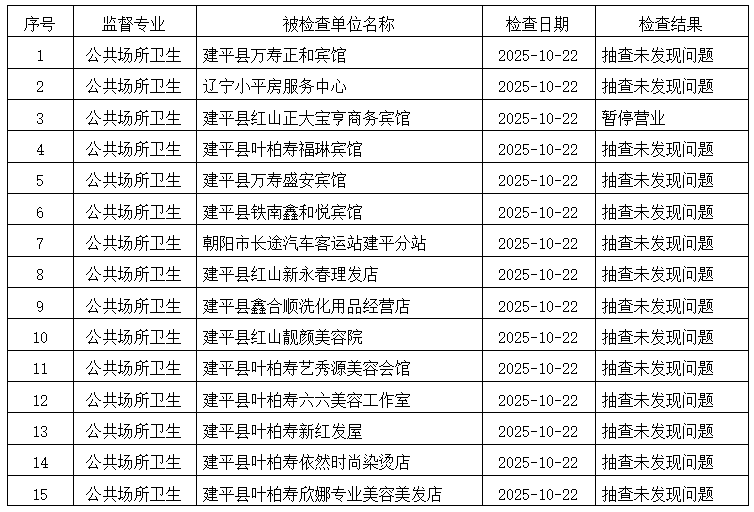 | 序号 | 监督专业 | 被检查单位名称 | 检查日期 | 检查结果 |
|---|---|---|---|---|
| 1 | 公共场所卫生 | 建平县万寿正和宾馆 | 2025-10-22 | 抽查未发现问题 |
| 2 | 公共场所卫生 | 辽宁小平房服务中心 | 2025-10-22 | 抽查未发现问题 |
| 3 | 公共场所卫生 | 建平县红山正大宝亨商务宾馆 | 2025-10-22 | 暂停营业 |
| 4 | 公共场所卫生 | 建平县叶柏寿福琳宾馆 | 2025-10-22 | 抽查未发现问题 |
| 5 | 公共场所卫生 | 建平县万寿盛安宾馆 | 2025-10-22 | 抽查未发现问题 |
| 6 | 公共场所卫生 | 建平县铁南鑫和悦宾馆 | 2025-10-22 | 抽查未发现问题 |
| 7 | 公共场所卫生 | 朝阳市长途汽车客运站建平分站 | 2025-10-22 | 抽查未发现问题 |
| 8 | 公共场所卫生 | 建平县红山新永春理发店 | 2025-10-22 | 抽查未发现问题 |
| 9 | 公共场所卫生 | 建平县鑫合顺洗化用品经营店 | 2025-10-22 | 抽查未发现问题 |
| 10 | 公共场所卫生 | 建平县红山靓颜美容院 | 2025-10-22 | 抽查未发现问题 |
| 11 | 公共场所卫生 | 建平县叶柏寿艺秀源美容会馆 | 2025-10-22 | 抽查未发现问题 |
| 12 | 公共场所卫生 | 建平县叶柏寿六六美容工作室 | 2025-10-22 | 抽查未发现问题 |
| 13 | 公共场所卫生 | 建平县叶柏寿新红发屋 | 2025-10-22 | 抽查未发现问题 |
| 14 | 公共场所卫生 | 建平县叶柏寿依然时尚染烫店 | 2025-10-22 | 抽查未发现问题 |
| 15 | 公共场所卫生 | 建平县叶柏寿欣娜专业美容美发店 | 2025-10-22 | 抽查未发现问题 |